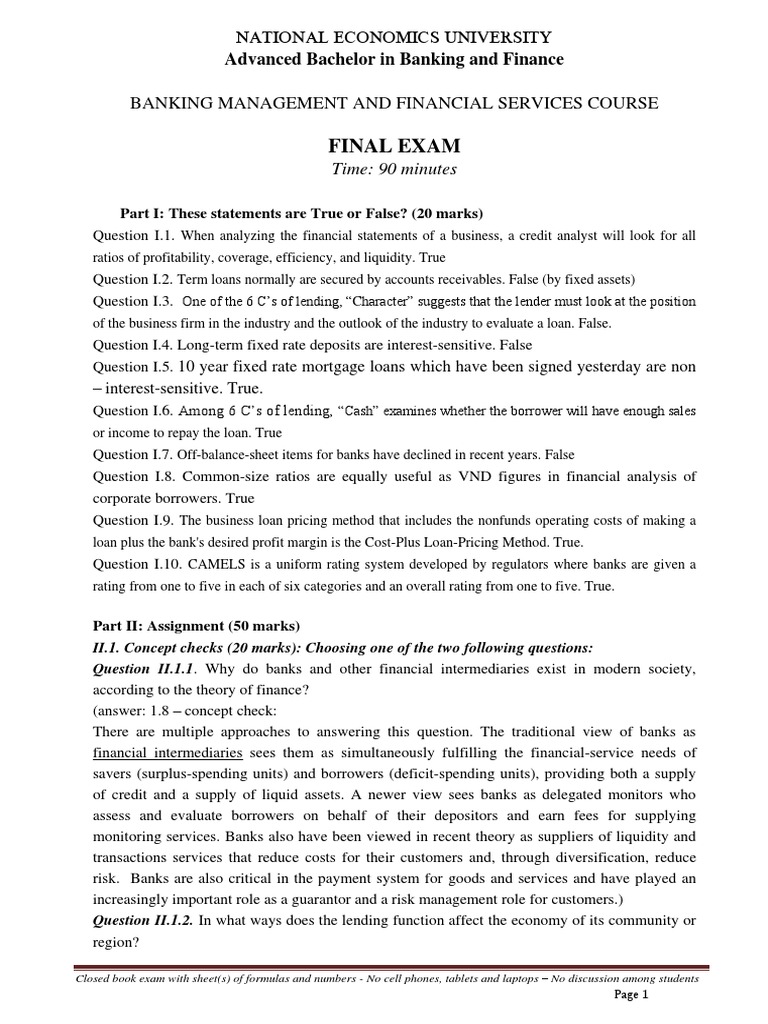 NATIONAL ECONOMICS UNIVERSITY
Advanced Bachelor in Banking and Finance

BANKING MANAGEMENT AND FINANCIAL SERVICES COURSE

FINAL EXAM
Time: 90 minutes

Part I: These statements are True or False? (20 marks)

Question I.1. When analyzing the financial statements of a business, a credit analyst will look for all ratios of profitability, coverage, efficiency, and liquidity. True

Question I.2. Term loans normally are secured by accounts receivables. False (by fixed assets)

Question I.3. One of the 6 C's of lending, "Character" suggests that the lender must look at the position of the business firm in the industry and the outlook of the industry to evaluate a loan. False.

Question I.4. Long-term fixed rate deposits are interest-sensitive. False

Question I.5. 10 year fixed rate mortgage loans which have been signed yesterday are non – interest-sensitive. True.

Question I.6. Among 6 C's of lending, "Cash" examines whether the borrower will have enough sales or income to repay the loan. True

Question I.7. Off-balance-sheet items for banks have declined in recent years. False

Question I.8. Common-size ratios are equally useful as VND figures in financial analysis of corporate borrowers. True

Question I.9. The business loan pricing method that includes the nonfunds operating costs of making a loan plus the bank's desired profit margin is the Cost-Plus Loan-Pricing Method. True.

Question I.10. CAMELS is a uniform rating system developed by regulators where banks are given a rating from one to five in each of six categories and an overall rating from one to five. True.

Part II: Assignment (50 marks)

II.1. Concept checks (20 marks): Choosing one of the two following questions:

Question II.1.1. Why do banks and other financial intermediaries exist in modern society, according to the theory of finance?

(answer: 1.8 – concept check:

There are multiple approaches to answering this question. The traditional view of banks as financial intermediaries sees them as simultaneously fulfilling the financial-service needs of savers (surplus-spending units) and borrowers (deficit-spending units), providing both a supply of credit and a supply of liquid assets. A newer view sees banks as delegated monitors who assess and evaluate borrowers on behalf of their depositors and earn fees for supplying monitoring services. Banks also have been viewed in recent theory as suppliers of liquidity and transactions services that reduce costs for their customers and, through diversification, reduce risk. Banks are also critical in the payment system for goods and services and have played an increasingly important role as a guarantor and a risk management role for customers.)

Question II.1.2. In what ways does the lending function affect the economy of its community or region?

Closed book exam with sheet(s) of formulas and numbers - No cell phones, tablets and laptops – No discussion among students

Page 1